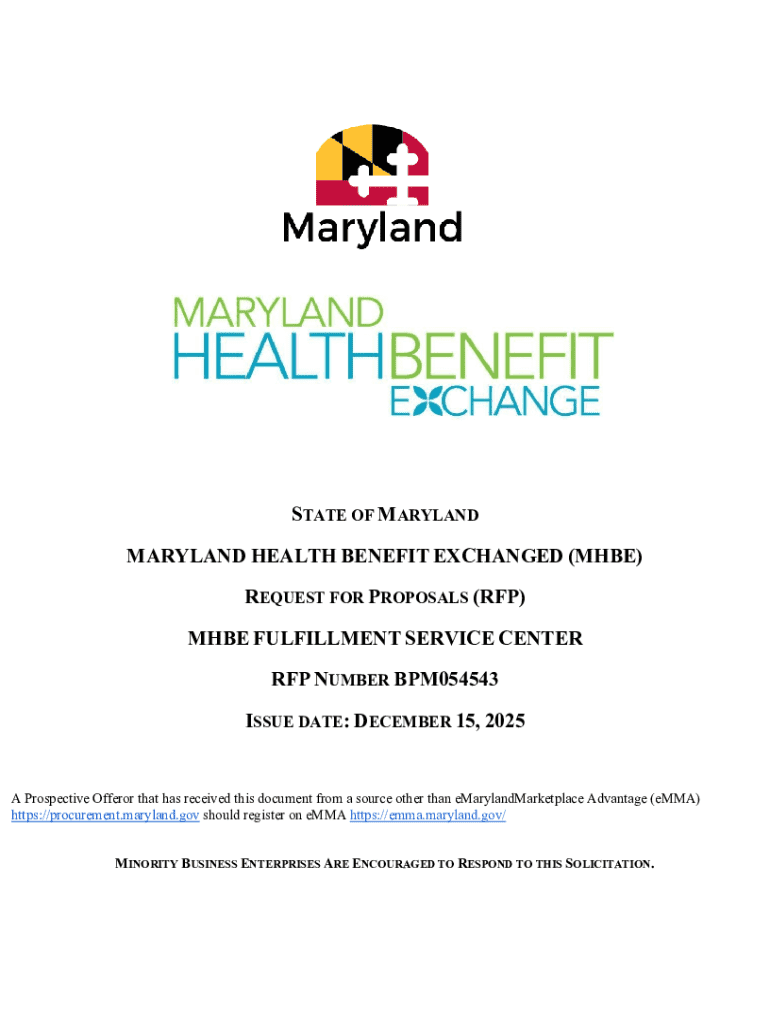 Maryland

MARYLAND HEALTH BENEFIT EXCHANGE

STATE OF MARYLAND

MARYLAND HEALTH BENEFIT EXCHANGED (MHBE)

REQUEST FOR PROPOSALS (RFP)

MHBE FULFILLMENT SERVICE CENTER

RFP NUMBER BPM054543

ISSUE DATE: DECEMBER 15, 2025

A Prospective Offeror that has received this document from a source other than eMarylandMarketplace Advantage (eMMA) https://procurement.maryland.gov should register on eMMA https://emma.maryland.gov/

MINORITY BUSINESS ENTERPRISES ARE ENCOURAGED TO RESPOND TO THIS SOLICITATION.